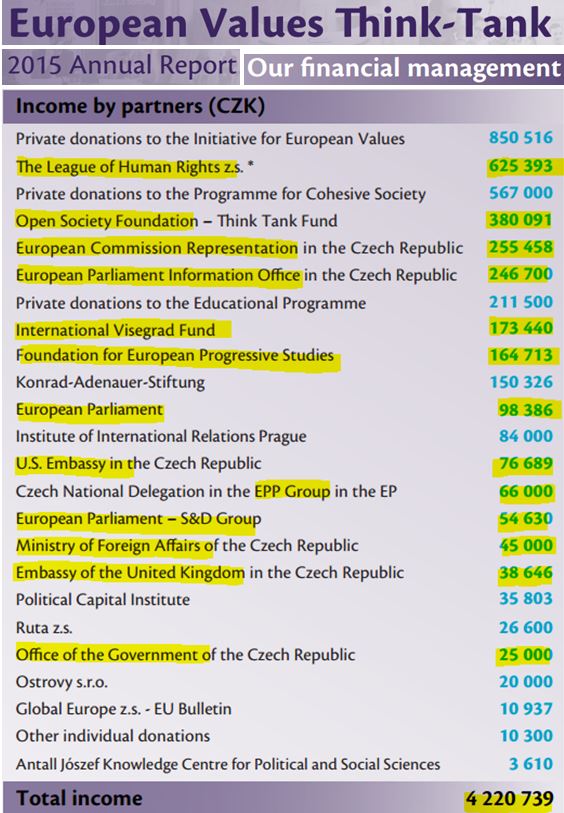 European Values Think-Tank

2015 Annual Report

Our financial management

| Income by partners (CZK) | |
|---|---|
| Private donations to the Initiative for European Values | 850 516 |
| The League of Human Rights z.s. * | 625 393 |
| Private donations to the Programme for Cohesive Society | 567 000 |
| Open Society Foundation – Think Tank Fund | 380 091 |
| European Commission Representation in the Czech Republic | 255 458 |
| European Parliament Information Office in the Czech Republic | 246 700 |
| Private donations to the Educational Programme | 211 500 |
| International Visegrad Fund | 173 440 |
| Foundation for European Progressive Studies | 164 713 |
| Konrad-Adenauer-Stiftung | 150 326 |
| European Parliament | 98 386 |
| Institute of International Relations Prague | 84 000 |
| U.S. Embassy in the Czech Republic | 76 689 |
| Czech National Delegation in the EPP Group in the EP | 66 000 |
| European Parliament – S&D Group | 54 630 |
| Ministry of Foreign Affairs of the Czech Republic | 45 000 |
| Embassy of the United Kingdom in the Czech Republic | 38 646 |
| Political Capital Institute | 35 803 |
| Ruta z.s. | 26 600 |
| Office of the Government of the Czech Republic | 25 000 |
| Ostrovy s.r.o. | 20 000 |
| Global Europe z.s. - EU Bulletin | 10 937 |
| Other individual donations | 10 300 |
| Antall József Knowledge Centre for Political and Social Sciences | 3 610 |
| Total income | 4 220 739 |